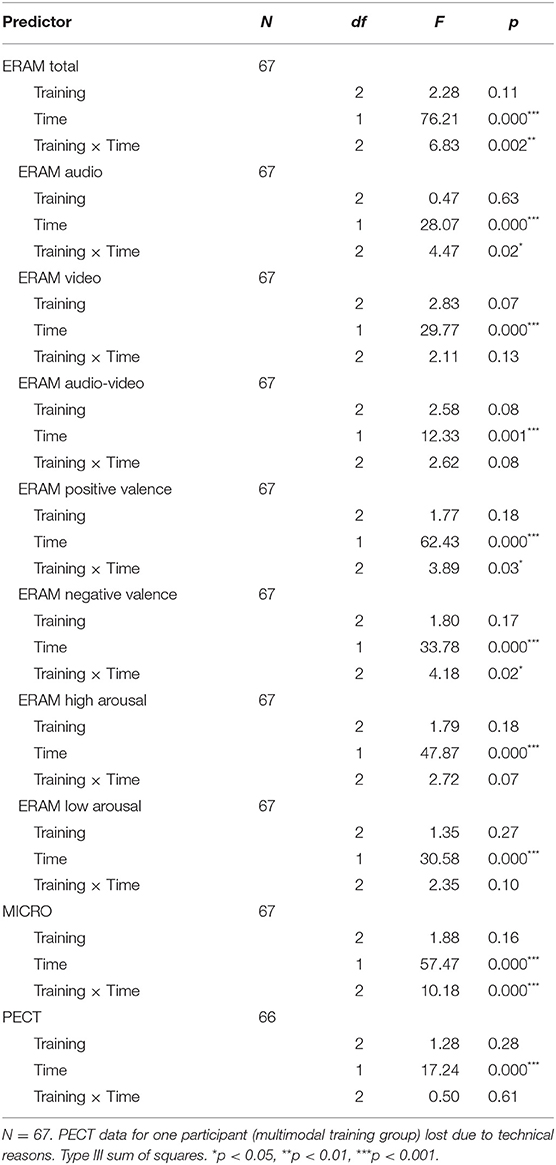 | Predictor | N | df | F | p |
|---|---|---|---|---|
| ERAM total | 67 | | | |
| Training | | 2 | 2.28 | 0.11 |
| Time | | 1 | 76.21 | 0.000*** |
| Training × Time | | 2 | 6.83 | 0.002** |
| ERAM audio | 67 | | | |
| Training | | 2 | 0.47 | 0.63 |
| Time | | 1 | 28.07 | 0.000*** |
| Training × Time | | 2 | 4.47 | 0.02* |
| ERAM video | 67 | | | |
| Training | | 2 | 2.83 | 0.07 |
| Time | | 1 | 29.77 | 0.000*** |
| Training × Time | | 2 | 2.11 | 0.13 |
| ERAM audio-video | 67 | | | |
| Training | | 2 | 2.58 | 0.08 |
| Time | | 1 | 12.33 | 0.001*** |
| Training × Time | | 2 | 2.62 | 0.08 |
| ERAM positive valence | 67 | | | |
| Training | | 2 | 1.77 | 0.18 |
| Time | | 1 | 62.43 | 0.000*** |
| Training × Time | | 2 | 3.89 | 0.03* |
| ERAM negative valence | 67 | | | |
| Training | | 2 | 1.80 | 0.17 |
| Time | | 1 | 33.78 | 0.000*** |
| Training × Time | | 2 | 4.18 | 0.02* |
| ERAM high arousal | 67 | | | |
| Training | | 2 | 1.79 | 0.18 |
| Time | | 1 | 47.87 | 0.000*** |
| Training × Time | | 2 | 2.72 | 0.07 |
| ERAM low arousal | 67 | | | |
| Training | | 2 | 1.35 | 0.27 |
| Time | | 1 | 30.58 | 0.000*** |
| Training × Time | | 2 | 2.35 | 0.10 |
| MICRO | 67 | | | |
| Training | | 2 | 1.88 | 0.16 |
| Time | | 1 | 57.47 | 0.000*** |
| Training × Time | | 2 | 10.18 | 0.000*** |
| PECT | 66 | | | |
| Training | | 2 | 1.28 | 0.28 |
| Time | | 1 | 17.24 | 0.000*** |
| Training × Time | | 2 | 0.50 | 0.61 |

N = 67. PECT data for one participant (multimodal training group) lost due to technical reasons. Type III sum of squares. *p < 0.05, **p < 0.01, ***p < 0.001.